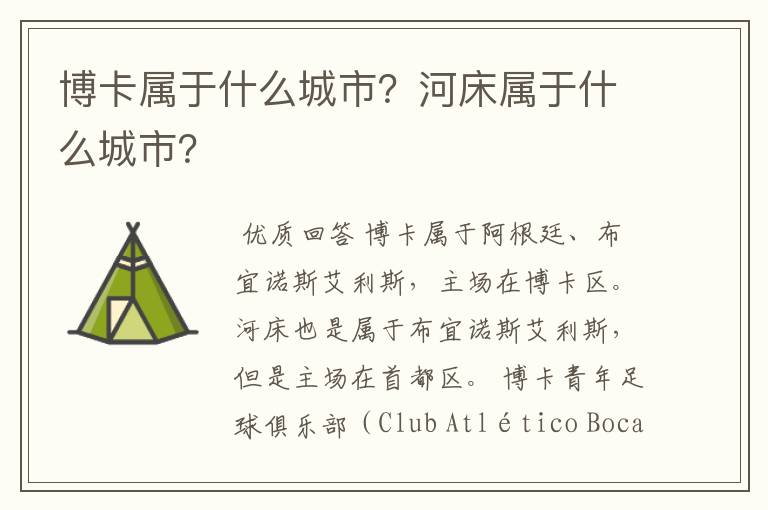 博卡属于什么城市？河床属于什么城市？

优质回答 博卡属于阿根廷、布宜诺斯艾利斯，主场在博卡区。河床也是属于布宜诺斯艾利斯，但是主场在首都区。 博卡青年足球俱乐部（Club Atlético Boca